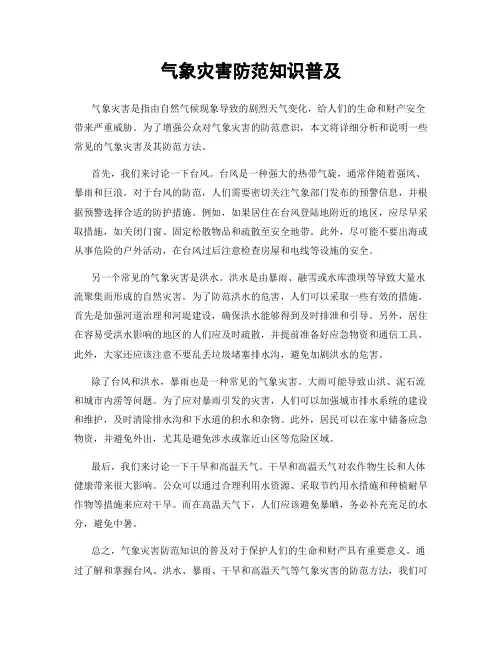 气象灾害防范知识普及

气象灾害是指由自然气候现象导致的剧烈天气变化，给人们的生命和财产安全带来严重威胁。为了增强公众对气象灾害的防范意识，本文将详细分析和说明一些常见的气象灾害及其防范方法。

首先，我们来讨论一下台风。台风是一种强大的热带气旋，通常伴随着强风、暴雨和巨浪。对于台风的防范，人们需要密切关注气象部门发布的预警信息，并根据预警选择合适的防护措施。例如，如果居住在台风登陆地附近的地区，应尽早采取措施，如关闭门窗、固定松散物品和疏散至安全地带。此外，尽可能不要出海或从事危险的户外活动，在台风过后注意检查房屋和电线等设施的安全。

另一个常见的气象灾害是洪水。洪水是由暴雨、融雪或水库溃坝等导致大量水流聚集而形成的自然灾害。为了防范洪水的危害，人们可以采取一些有效的措施。首先是加强河道治理和河堤建设，确保洪水能够得到及时排泄和引导。另外，居住在容易受洪水影响的地区的人们应及时疏散，并提前准备好应急物资和通信工具。此外，大家还应该注意不要乱丢垃圾堵塞排水沟，避免加剧洪水的危害。

除了台风和洪水，暴雨也是一种常见的气象灾害。大雨可能导致山洪、泥石流和城市内涝等问题。为了应对暴雨引发的灾害，人们可以加强城市排水系统的建设和维护，及时清除排水沟和下水道的积水和杂物。此外，居民可以在家中储备应急物资，并避免外出，尤其是避免涉水或靠近山区等危险区域。

最后，我们来讨论一下干旱和高温天气。干旱和高温天气对农作物生长和人体健康带来很大影响。公众可以通过合理利用水资源、采取节约用水措施和种植耐旱作物等措施来应对干旱。而在高温天气下，人们应该避免暴晒，务必补充充足的水分，避免中暑。

总之，气象灾害防范知识的普及对于保护人们的生命和财产具有重要意义。通过了解和掌握台风、洪水、暴雨、干旱和高温天气等气象灾害的防范方法，我们可